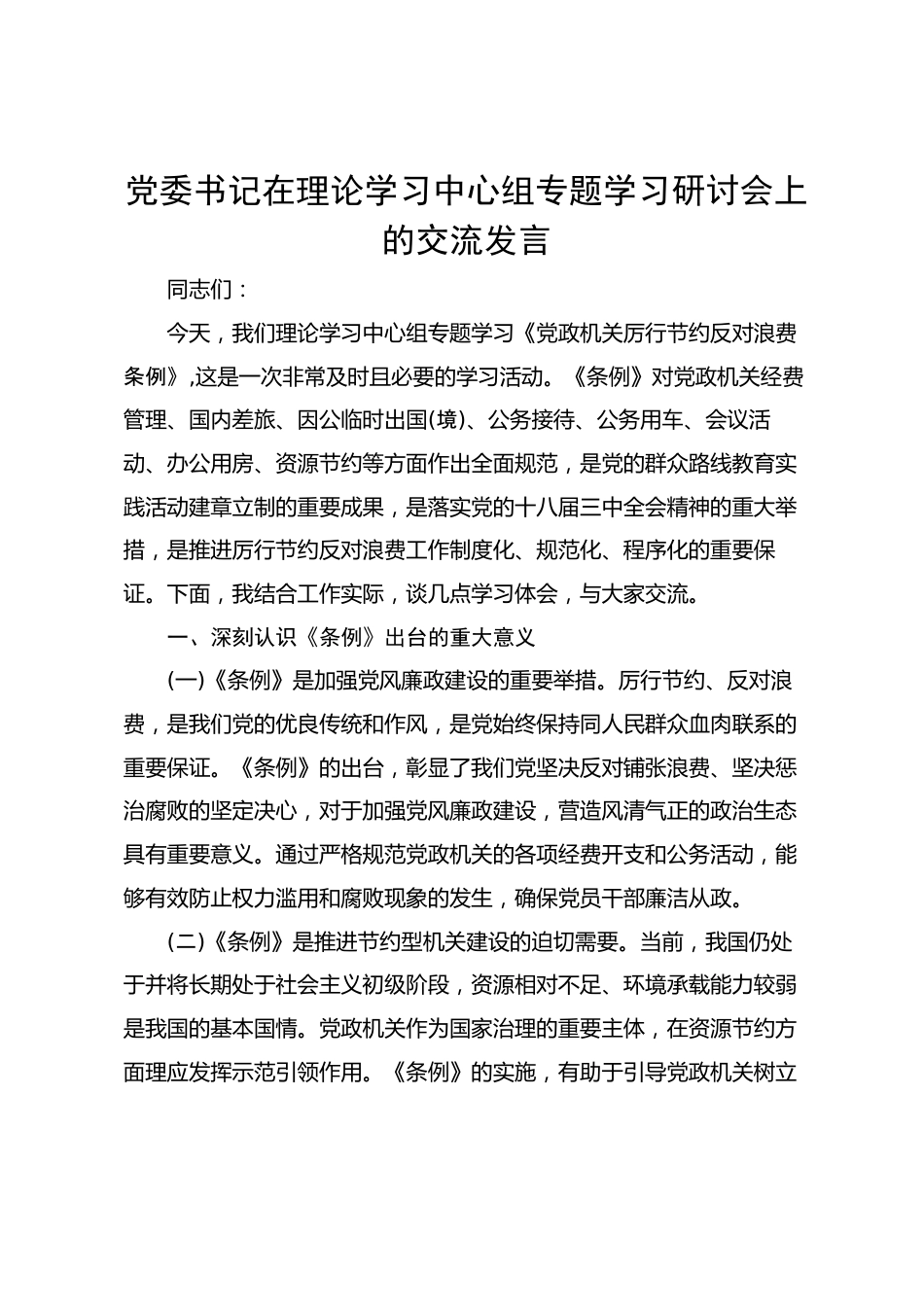 党委书记在理论学习中心组专题学习研讨会上的交流发言

同志们：

今天，我们理论学习中心组专题学习《党政机关厉行节约反对浪费条例》,这是一次非常及时且必要的学习活动。《条例》对党政机关经费管理、国内差旅、因公临时出国(境)、公务接待、公务用车、会议活动、办公用房、资源节约等方面作出全面规范，是党的群众路线教育实践活动建章立制的重要成果，是落实党的十八届三中全会精神的重大举措，是推进厉行节约反对浪费工作制度化、规范化、程序化的重要保证。下面，我结合工作实际，谈几点学习体会，与大家交流。

一、深刻认识《条例》出台的重大意义

(一)《条例》是加强党风廉政建设的重要举措。厉行节约、反对浪费，是我们党的优良传统和作风，是党始终保持同人民群众血肉联系的重要保证。《条例》的出台，彰显了我们党坚决反对铺张浪费、坚决惩治腐败的坚定决心，对于加强党风廉政建设，营造风清气正的政治生态具有重要意义。通过严格规范党政机关的各项经费开支和公务活动，能够有效防止权力滥用和腐败现象的发生，确保党员干部廉洁从政。

(二)《条例》是推进节约型机关建设的迫切需要。当前，我国仍处于并将长期处于社会主义初级阶段，资源相对不足、环境承载能力较弱是我国的基本国情。党政机关作为国家治理的重要主体，在资源节约方面理应发挥示范引领作用。《条例》的实施，有助于引导党政机关树立